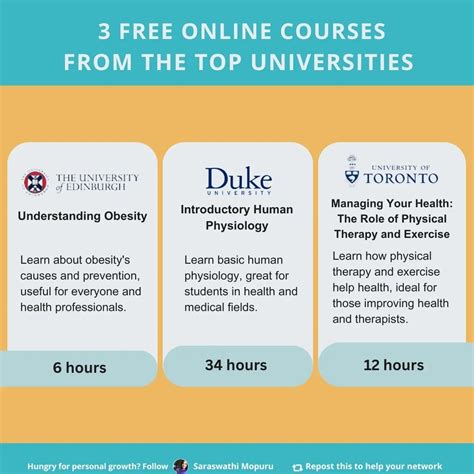 3 FREE ONLINE COURSES FROM THE TOP UNIVERSITIES

THE UNIVERSITY of EDINBURGH

Understanding Obesity

Learn about obesity's causes and prevention, useful for everyone and health professionals.

6 hours

Duke UNIVERSITY

Introductory Human Physiology

Learn basic human physiology, great for students in health and medical fields.

34 hours

UNIVERSITY OF TORONTO

Managing Your Health: The Role of Physical Therapy and Exercise

Learn how physical therapy and exercise help health, ideal for those improving health and therapists.

12 hours

Hungry for personal growth? Follow Saraswathi Mopuru Repost this to help your network